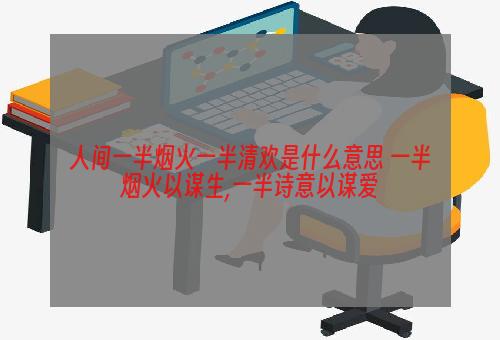 人间一半烟火一半清欢是什么意思 一半烟火以谋生,一半诗意以谋爱